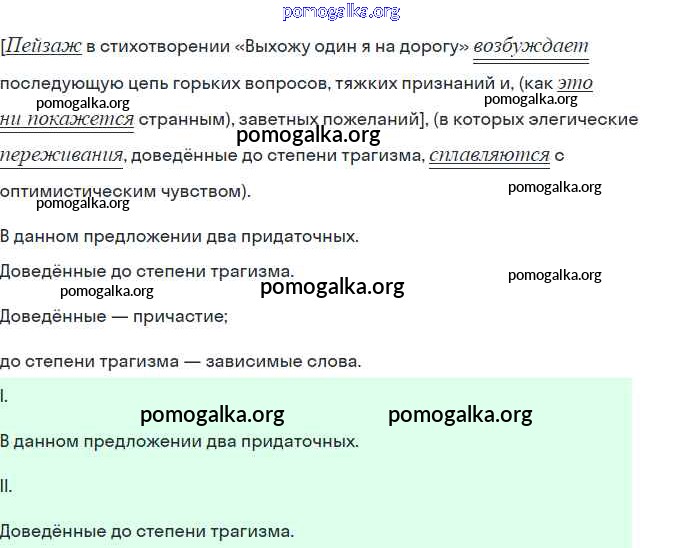 [Пейзаж в стихотворении «Выхожу один я на дорогу» возбуждает последующую цепь горьких вопросов, тяжких признаний и, (как это ни покажется странным), заветных пожеланий], (в которых элегические переживания, доведённые до степени трагизма, сплавляются с оптимистическим чувством).

В данном предложении два придаточных.

Доведённые до степени трагизма.

Доведённые — причастие;

до степени трагизма — зависимые слова.

I.

В данном предложении два придаточных.

II.

Доведённые до степени трагизма.

pomogalka.org